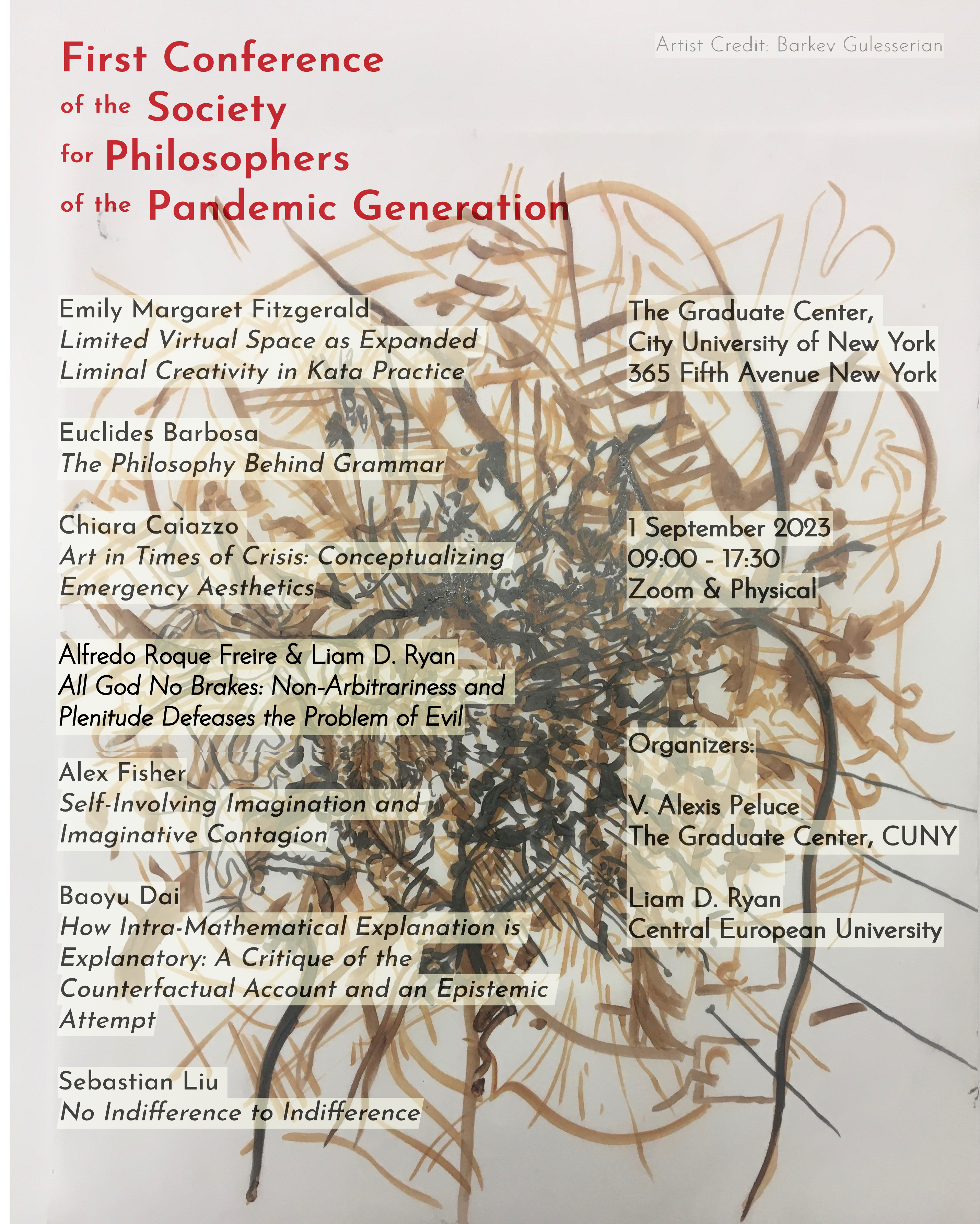 First Conference of the Society for Philosophers of the Pandemic Generation

Artist Credit: Barkev Gulesserian

Emily Margaret Fitzgerald
Limited Virtual Space as Expanded Liminal Creativity in Kata Practice

Euclides Barbosa
The Philosophy Behind Grammar

Chiara Caiazzo
Art in Times of Crisis: Conceptualizing Emergency Aesthetics

Alfredo Roque Freire & Liam D. Ryan
All God No Brakes: Non-Arbitrariness and Plenitude Defeases the Problem of Evil

Alex Fisher
Self-Involving Imagination and Imaginative Contagion

Baoyu Dai
How Intra-Mathematical Explanation is Explanatory: A Critique of the Counterfactual Account and an Epistemic Attempt

Sebastian Liu
No Indifference to Indifference

The Graduate Center, City University of New York
365 Fifth Avenue New York

1 September 2023
09:00 - 17:30
Zoom & Physical

Organizers:

V. Alexis Peluce
The Graduate Center, CUNY

Liam D. Ryan
Central European University